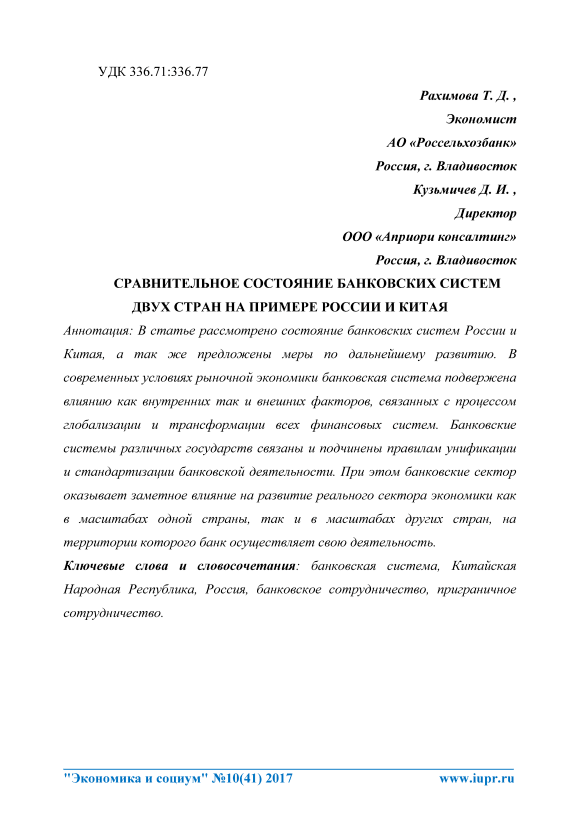 УДК 336.71:336.77

Рахимова Т. Д. ,
Экономист
АО «Россельхозбанк»
Россия, г. Владивосток
Кузьмичев Д. И. ,
Директор
ООО «Априори консалтинг»
Россия, г. Владивосток

СРАВНИТЕЛЬНОЕ СОСТОЯНИЕ БАНКОВСКИХ СИСТЕМ ДВУХ СТРАН НА ПРИМЕРЕ РОССИИ И КИТАЯ

Аннотация: В статье рассмотрено состояние банковских систем России и Китая, а так же предложены меры по дальнейшему развитию. В современных условиях рыночной экономики банковская система подвержена влиянию как внутренних так и внешних факторов, связанных с процессом глобализации и трансформации всех финансовых систем. Банковские системы различных государств связаны и подчинены правилам унификации и стандартизации банковской деятельности. При этом банковские сектор оказывает заметное влияние на развитие реального сектора экономики как в масштабах одной страны, так и в масштабах других стран, на территории которого банк осуществляет свою деятельность.

Ключевые слова и словосочетания: банковская система, Китайская Народная Республика, Россия, банковское сотрудничество, приграничное сотрудничество.

"Экономика и социум" №10(41) 2017 www.iupr.ru